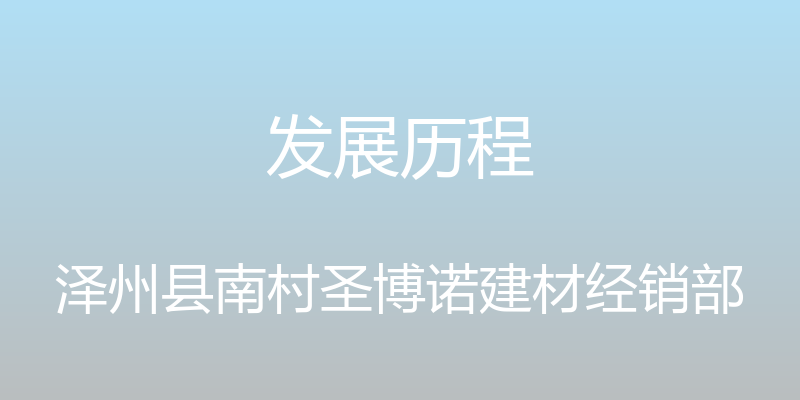 发展历程

泽州县南村圣博诺建材经销部